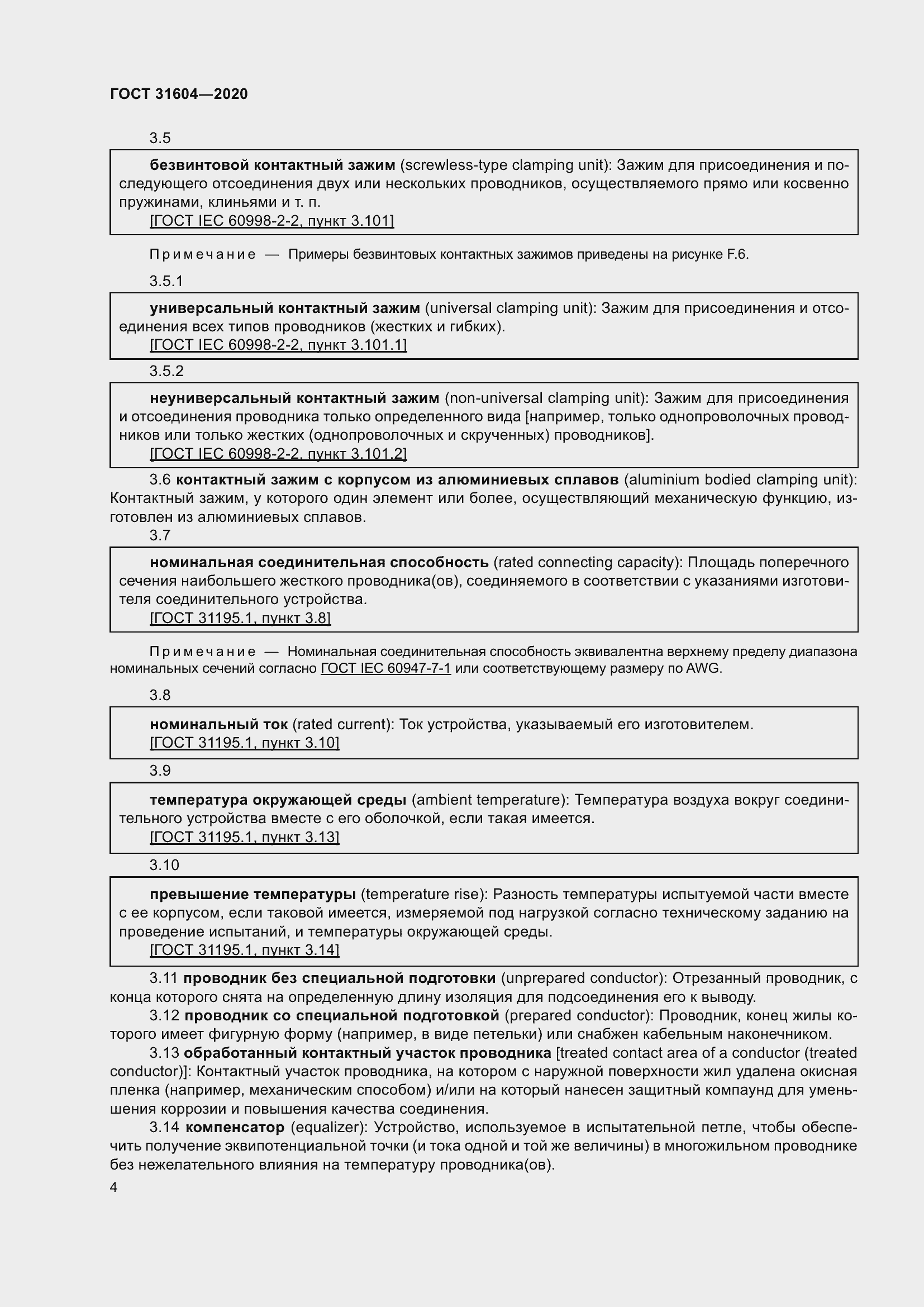 ГОСТ 31604—2020

3.5

безвинтовой контактный зажим (screwless-type clamping unit): Зажим для присоединения и последующего отсоединения двух или нескольких проводников, осуществляемого прямо или косвенно пружинами, клиньями и т. п.

[ГОСТ IEC 60998-2-2, пункт 3.101]

Примечание — Примеры безвинтовых контактных зажимов приведены на рисунке F.6.

3.5.1

универсальный контактный зажим (universal clamping unit): Зажим для присоединения и отсоединения всех типов проводников (жестких и гибких).

[ГОСТ IEC 60998-2-2, пункт 3.101.1]

3.5.2

неуниверсальный контактный зажим (non-universal clamping unit): Зажим для присоединения и отсоединения проводника только определенного вида [например, только однопроволочных проводников или только жестких (однопроволочных и скрученных) проводников].

[ГОСТ IEC 60998-2-2, пункт 3.101.2]

3.6 контактный зажим с корпусом из алюминиевых сплавов (aluminium bodied clamping unit): Контактный зажим, у которого один элемент или более, осуществляющий механическую функцию, изготовлен из алюминиевых сплавов.

3.7

номинальная соединительная способность (rated connecting capacity): Площадь поперечного сечения наибольшего жесткого проводника(ов), соединяемого в соответствии с указаниями изготовителя соединительного устройства.

[ГОСТ 31195.1, пункт 3.8]

Примечание — Номинальная соединительная способность эквивалентна верхнему пределу диапазона номинальных сечений согласно ГОСТ IEC 60947-7-1 или соответствующему размеру по AWG.

3.8

номинальный ток (rated current): Ток устройства, указываемый его изготовителем.

[ГОСТ 31195.1, пункт 3.10]

3.9

температура окружающей среды (ambient temperature): Температура воздуха вокруг соединительного устройства вместе с его оболочкой, если такая имеется.

[ГОСТ 31195.1, пункт 3.13]

3.10

превышение температуры (temperature rise): Разность температуры испытуемой части вместе с ее корпусом, если таковой имеется, измеряемой под нагрузкой согласно техническому заданию на проведение испытаний, и температуры окружающей среды.

[ГОСТ 31195.1, пункт 3.14]

3.11 проводник без специальной подготовки (unprepared conductor): Отрезанный проводник, с конца которого снята на определенную длину изоляция для подсоединения его к выводу.

3.12 проводник со специальной подготовкой (prepared conductor): Проводник, конец жилы которого имеет фигурную форму (например, в виде петельки) или снабжен кабельным наконечником.

3.13 обработанный контактный участок проводника [treated contact area of a conductor (treated conductor)]: Контактный участок проводника, на котором с наружной поверхности жил удалена окисная пленка (например, механическим способом) и/или на который нанесен защитный компаунд для уменьшения коррозии и повышения качества соединения.

3.14 компенсатор (equalizer): Устройство, используемое в испытательной петле, чтобы обеспечить получение эквипотенциальной точки (и тока одной и той же величины) в многожильном проводнике без нежелательного влияния на температуру проводника(ов).

4